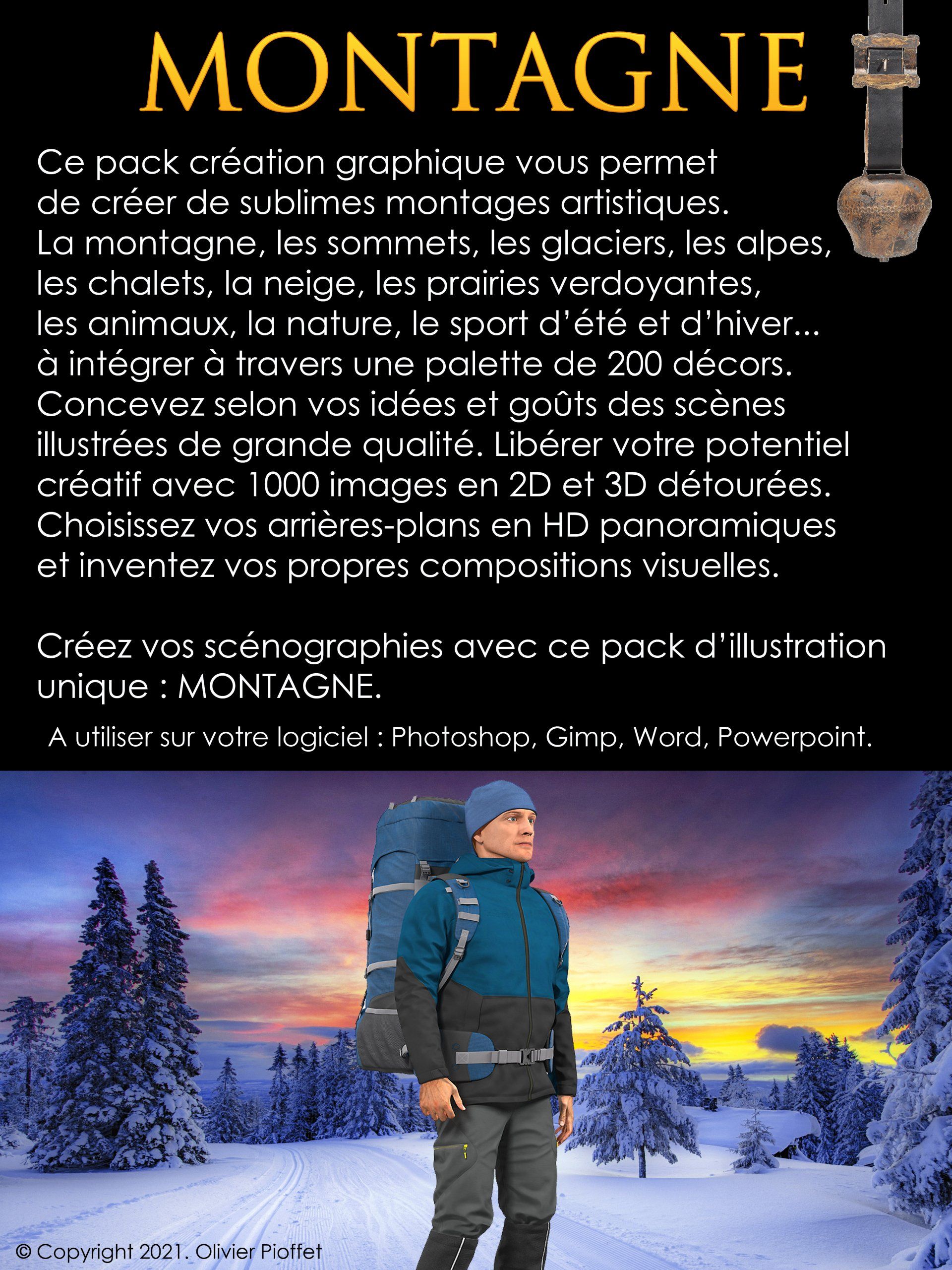 MONTAGNE

Ce pack création graphique vous permet de créer de sublimes montages artistiques. La montagne, les sommets, les glaciers, les alpes, les chalets, la neige, les prairies verdoyantes, les animaux, la nature, le sport d'été et d'hiver... à intégrer à travers une palette de 200 décors. Concevez selon vos idées et goûts des scènes illustrées de grande qualité. Libérer votre potentiel créatif avec 1000 images en 2D et 3D détourées. Choisissez vos arrières-plans en HD panoramiques et inventez vos propres compositions visuelles.

Créez vos scénographies avec ce pack d'illustration unique : MONTAGNE.

A utiliser sur votre logiciel : Photoshop, Gimp, Word, Powerpoint.

© Copyright 2021. Olivier Pioffet